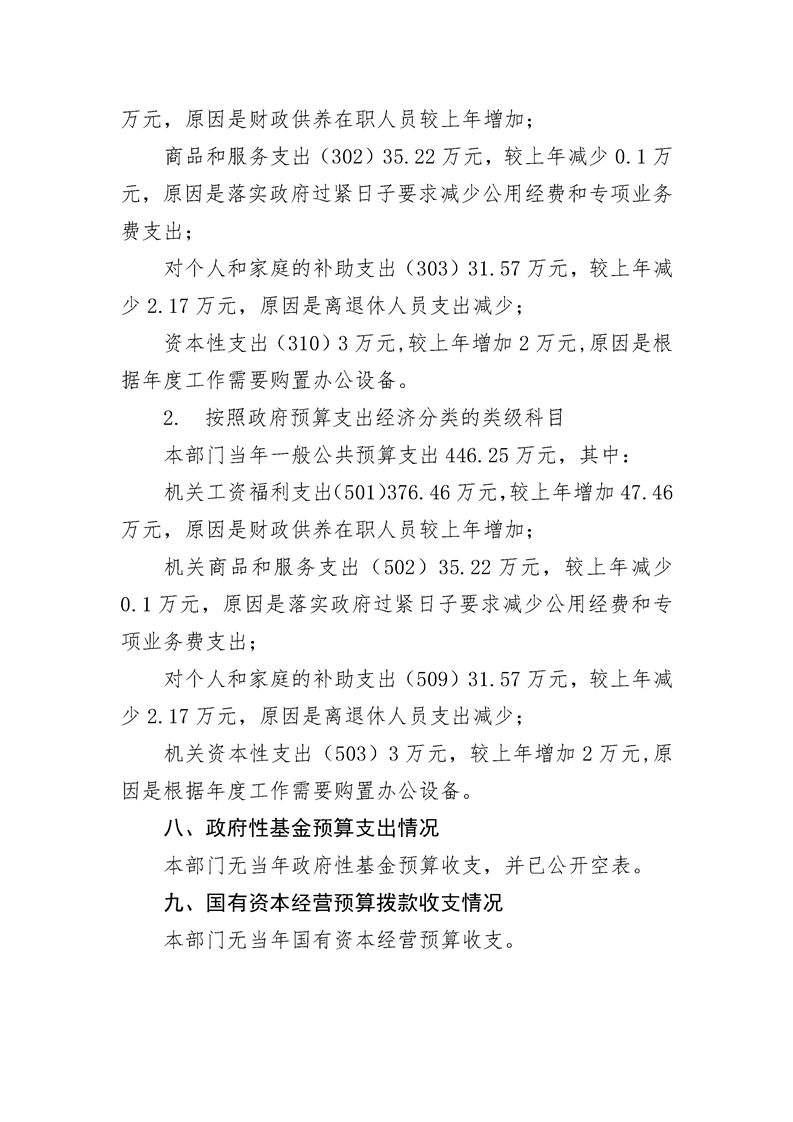 万元，原因是财政供养在职人员较上年增加；

商品和服务支出（302）35.22万元，较上年减少0.1万元，原因是落实政府过紧日子要求减少公用经费和专项业务费支出；

对个人和家庭的补助支出（303）31.57万元，较上年减少2.17万元，原因是离退休人员支出减少；

资本性支出（310）3万元,较上年增加2万元,原因是根据年度工作需要购置办公设备。

2. 按照政府预算支出经济分类的类级科目

本部门当年一般公共预算支出446.25万元，其中：

机关工资福利支出(501)376.46万元,较上年增加47.46万元，原因是财政供养在职人员较上年增加；

机关商品和服务支出（502）35.22万元，较上年减少0.1万元，原因是落实政府过紧日子要求减少公用经费和专项业务费支出；

对个人和家庭的补助支出（509）31.57万元，较上年减少2.17万元，原因是离退休人员支出减少；

机关资本性支出（503）3万元，较上年增加2万元,原因是根据年度工作需要购置办公设备。

八、政府性基金预算支出情况

本部门无当年政府性基金预算收支，并已公开空表。

九、国有资本经营预算拨款收支情况

本部门无当年国有资本经营预算收支。